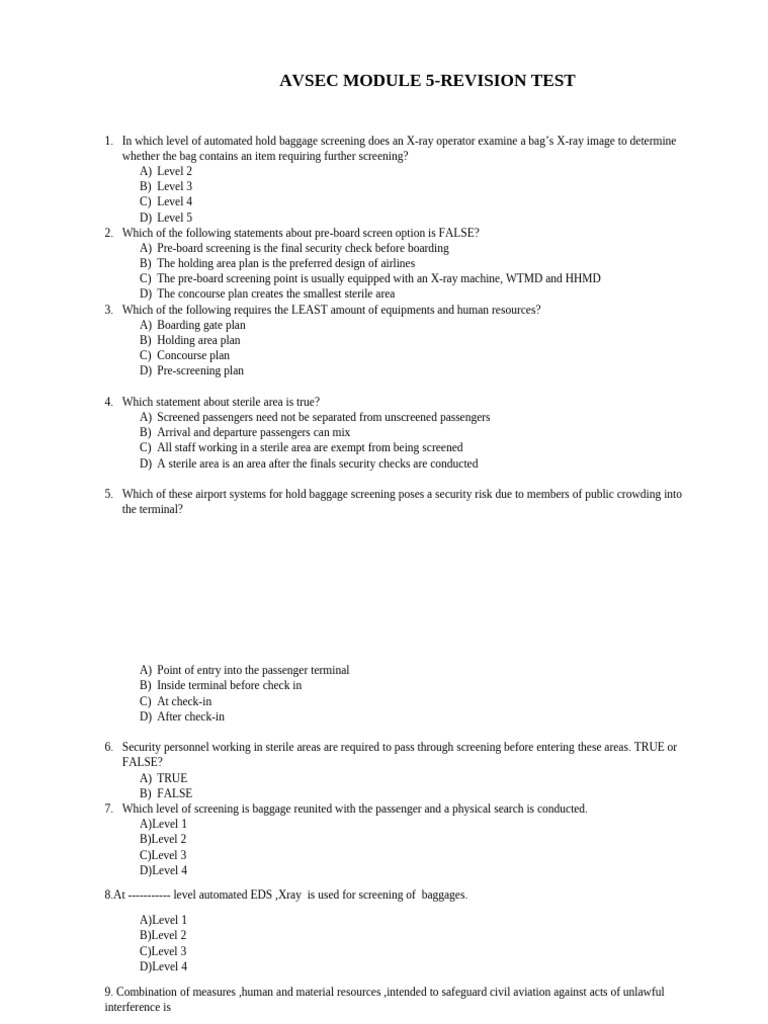 AVSEC MODULE 5-REVISION TEST

1. In which level of automated hold baggage screening does an X-ray operator examine a bag's X-ray image to determine whether the bag contains an item requiring further screening?
A) Level 2
B) Level 3
C) Level 4
D) Level 5
2. Which of the following statements about pre-board screen option is FALSE?
A) Pre-board screening is the final security check before boarding
B) The holding area plan is the preferred design of airlines
C) The pre-board screening point is usually equipped with an X-ray machine, WTMD and HHMD
D) The concourse plan creates the smallest sterile area
3. Which of the following requires the LEAST amount of equipments and human resources?
A) Boarding gate plan
B) Holding area plan
C) Concourse plan
D) Pre-screening plan

4. Which statement about sterile area is true?
A) Screened passengers need not be separated from unscreened passengers
B) Arrival and departure passengers can mix
C) All staff working in a sterile area are exempt from being screened
D) A sterile area is an area after the finals security checks are conducted

5. Which of these airport systems for hold baggage screening poses a security risk due to members of public crowding into the terminal?

A) Point of entry into the passenger terminal
B) Inside terminal before check in
C) At check-in
D) After check-in

6. Security personnel working in sterile areas are required to pass through screening before entering these areas. TRUE or FALSE?
A) TRUE
B) FALSE
7. Which level of screening is baggage reunited with the passenger and a physical search is conducted.
A)Level 1
B)Level 2
C)Level 3
D)Level 4

8.At ----------- level automated EDS ,Xray is used for screening of baggages.

A)Level 1
B)Level 2
C)Level 3
D)Level 4

9. Combination of measures ,human and material resources ,intended to safeguard civil aviation against acts of unlawful interference is